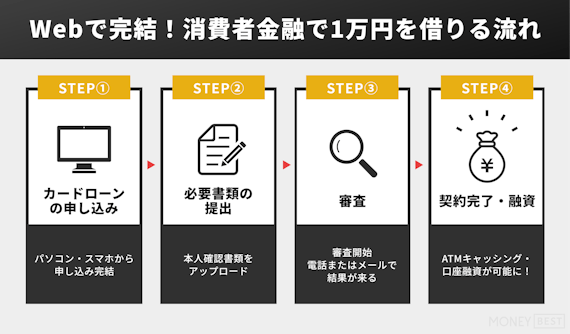 Webで完結！消費者金融で1万円を借りる流れ

STEP①

カードローンの申し込み

パソコン・スマホから申し込み完結

STEP②

必要書類の提出

本人確認書類をアップロード

STEP③

審査

審査開始
電話またはメールで結果が来る

STEP④

¥

契約完了・融資

ATMキャッシング・口座融資が可能に！

MONEY BEST